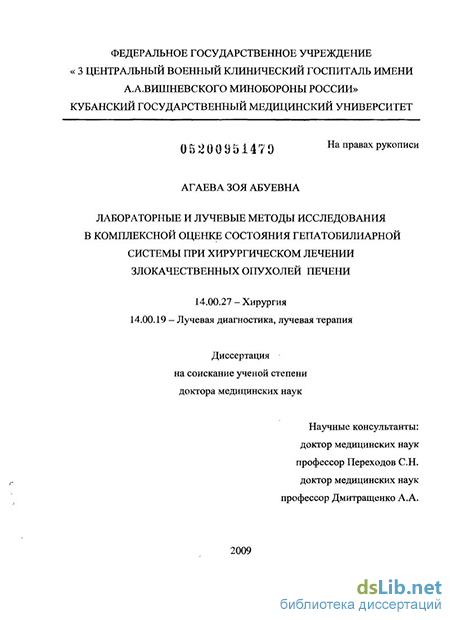 ФЕДЕРАЛЬНОЕ ГОСУДАРСТВЕННОЕ УЧРЕЖДЕНИЕ
« 3 ЦЕНТРАЛЬНЫЙ ВОЕННЫЙ КЛИНИЧЕСКИЙ ГОСПИТАЛЬ ИМЕНИ
А.А.ВИШНЕВСКОГО МИНОБОРОНЫ РОССИИ»
КУБАНСКИЙ ГОСУДАРСТВЕННЫЙ МЕДИЦИНСКИЙ УНИВЕРСИТЕТ

05200951479

На правах рукописи

АГАЕВА ЗОЯ АБУЕВНА

ЛАБОРАТОРНЫЕ И ЛУЧЕВЫЕ МЕТОДЫ ИССЛЕДОВАНИЯ
В КОМПЛЕКСНОЙ ОЦЕНКЕ СОСТОЯНИЯ ГЕПАТОБИЛИАРНОЙ
СИСТЕМЫ ПРИ ХИРУРГИЧЕСКОМ ЛЕЧЕНИИ
ЗЛОКАЧЕСТВЕННЫХ ОПУХОЛЕЙ ПЕЧЕНИ

14.00.27 – Хирургия
14.00.19 – Лучевая диагностика, лучевая терапия

Диссертация
на соискание ученой степени
доктора медицинских наук

Научные консультанты:
доктор медицинских наук
профессор Переходов С.Н.
доктор медицинских наук
профессор Дмитращенко А.А.

2009

dsLib.net
библиотека диссертаций